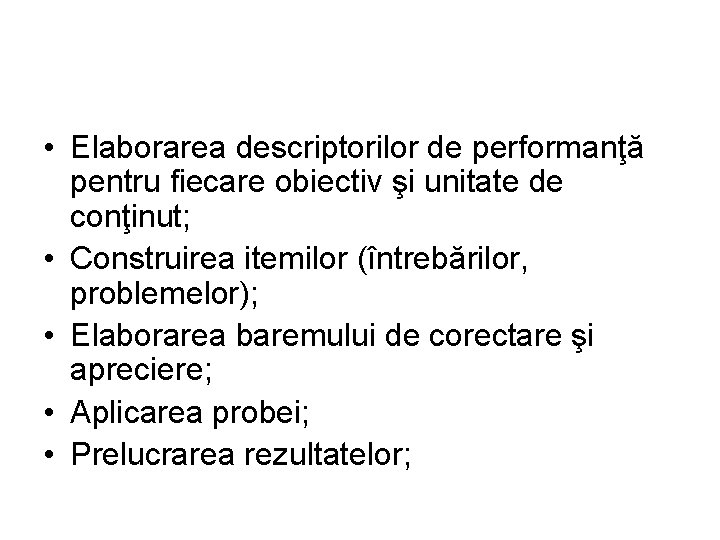 • Elaborarea descriptorilor de performanţă pentru fiecare obiectiv şi unitate de conţinut;
• Construirea itemilor (întrebărilor, problemelor);
• Elaborarea baremului de corectare şi apreciere;
• Aplicarea probei;
• Prelucrarea rezultatelor;